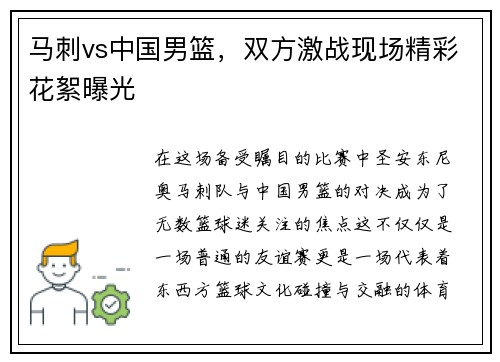 马刺vs中国男篮，双方激战现场精彩花絮曝光

在这场备受瞩目的比赛中圣安东尼奥马刺队与中国男篮的对决成为了无数篮球迷关注的焦点这不仅仅是一场普通的友谊赛更是一场代表着东西方篮球文化碰撞与交融的体育